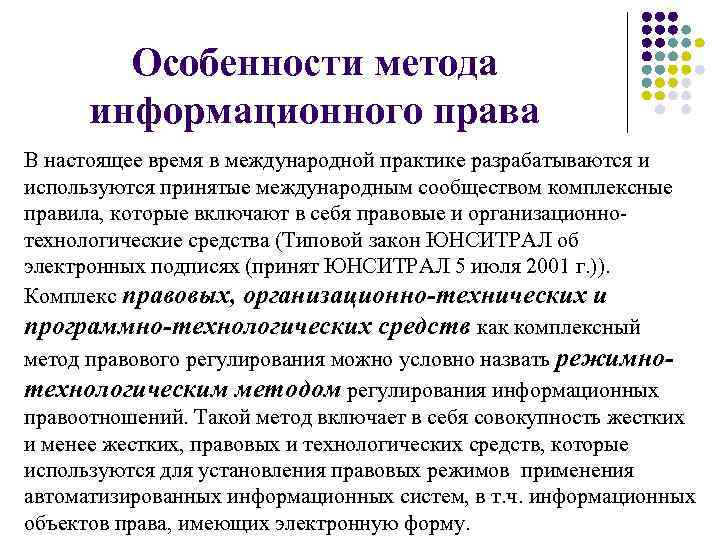 Особенности метода информационного права

В настоящее время в международной практике разрабатываются и используются принятые международным сообществом комплексные правила, которые включают в себя правовые и организационно-технологические средства (Типовой закон ЮНСИТРАЛ об электронных подписях (принят ЮНСИТРАЛ 5 июля 2001 г.)). Комплекс правовых, организационно-технических и программно-технологических средств как комплексный метод правового регулирования можно условно назвать режимно-технологическим методом регулирования информационных правоотношений. Такой метод включает в себя совокупность жестких и менее жестких, правовых и технологических средств, которые используются для установления правовых режимов применения автоматизированных информационных систем, в т.ч. информационных объектов права, имеющих электронную форму.